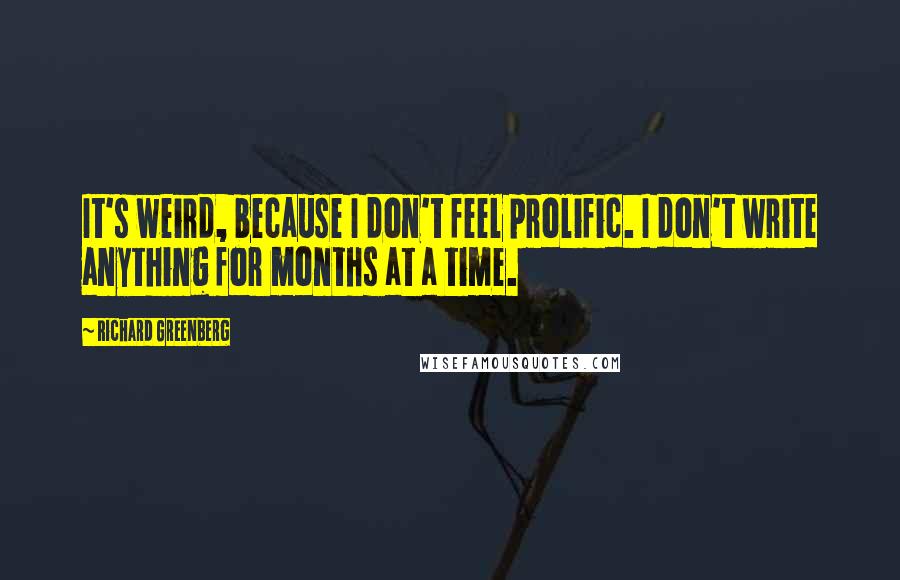 IT'S WEIRD, BECAUSE I DON'T FEEL PROLIFIC. I DON'T WRITE ANYTHING FOR MONTHS AT A TIME.

~ RICHARD GREENBERG

WISEFAMOUSQUOTES.COM